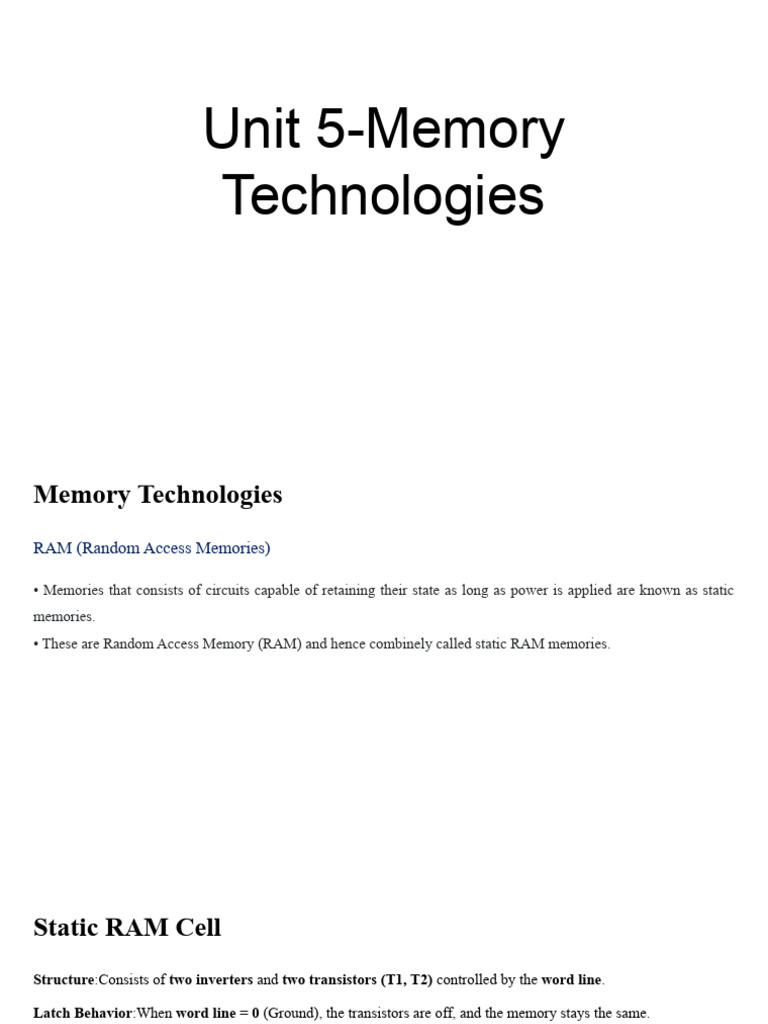 Unit 5-Memory Technologies

Memory Technologies

RAM (Random Access Memories)

• Memories that consists of circuits capable of retaining their state as long as power is applied are known as static memories.
• These are Random Access Memory (RAM) and hence combinely called static RAM memories.

Static RAM Cell

Structure:Consists of two inverters and two transistors (T1, T2) controlled by the word line.

Latch Behavior:When word line = 0 (Ground), the transistors are off, and the memory stays the same.